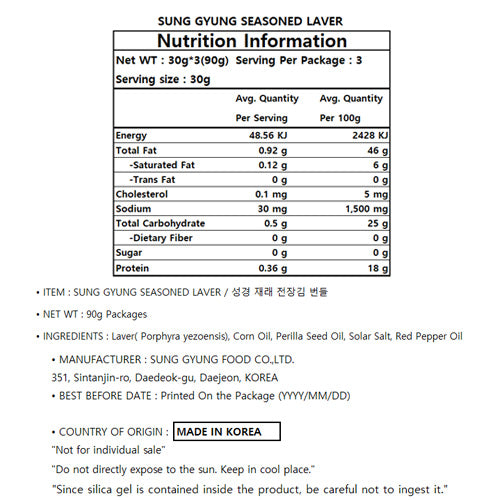 SUNG GYUNG SEASONED LAVER

Nutrition Information

Net WT : 30g*3(90g) Serving Per Package : 3
Serving size : 30g

| | Avg. Quantity Per Serving | Avg. Quantity Per 100g |
|---|---|---|
| Energy | 48.56 KJ | 2428 KJ |
| Total Fat | 0.92 g | 46 g |
| -Saturated Fat | 0.12 g | 6 g |
| -Trans Fat | 0 g | 0 g |
| Cholesterol | 0.1 mg | 5 mg |
| Sodium | 30 mg | 1,500 mg |
| Total Carbohydrate | 0.5 g | 25 g |
| -Dietary Fiber | 0 g | 0 g |
| Sugar | 0 g | 0 g |
| Protein | 0.36 g | 18 g |

• ITEM : SUNG GYUNG SEASONED LAVER / 성경 재래 전장김 번들

• NET WT : 90g Packages

• INGREDIENTS : Laver( Porphyra yezoensis), Corn Oil, Perilla Seed Oil, Solar Salt, Red Pepper Oil

• MANUFACTURER : SUNG GYUNG FOOD CO.,LTD.
351, Sintanjin-ro, Daedeok-gu, Daejeon, KOREA
• BEST BEFORE DATE : Printed On the Package (YYYY/MM/DD)

• COUNTRY OF ORIGIN : MADE IN KOREA
"Not for individual sale"
"Do not directly expose to the sun. Keep in cool place."
"Since silica gel is contained inside the product, be careful not to ingest it."